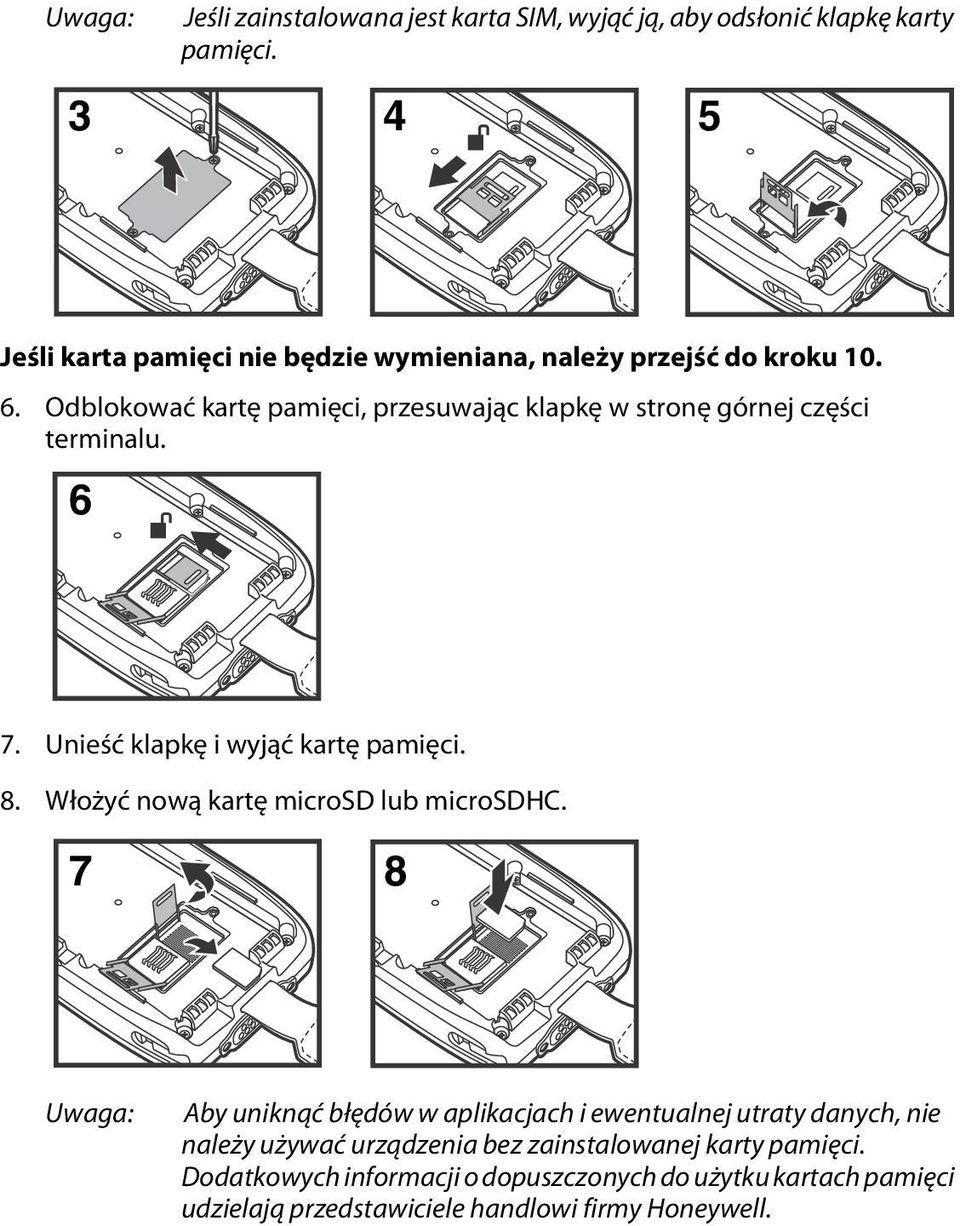 Uwaga: Jeśli zainstalowana jest karta SIM, wyjąć ją, aby odsłonić klapkę karty pamięci.

3

4

5

Jeśli karta pamięci nie będzie wymieniana, należy przejść do kroku 10.

6. Odblokować kartę pamięci, przesuwając klapkę w stronę górnej części terminalu.

6

7. Unieść klapkę i wyjąć kartę pamięci.

8. Włożyć nową kartę microSD lub microSDHC.

7

8

Uwaga: Aby uniknąć błędów w aplikacjach i ewentualnej utraty danych, nie należy używać urządzenia bez zainstalowanej karty pamięci. Dodatkowych informacji o dopuszczonych do użytku kartach pamięci udzielają przedstawiciele handlowi firmy Honeywell.